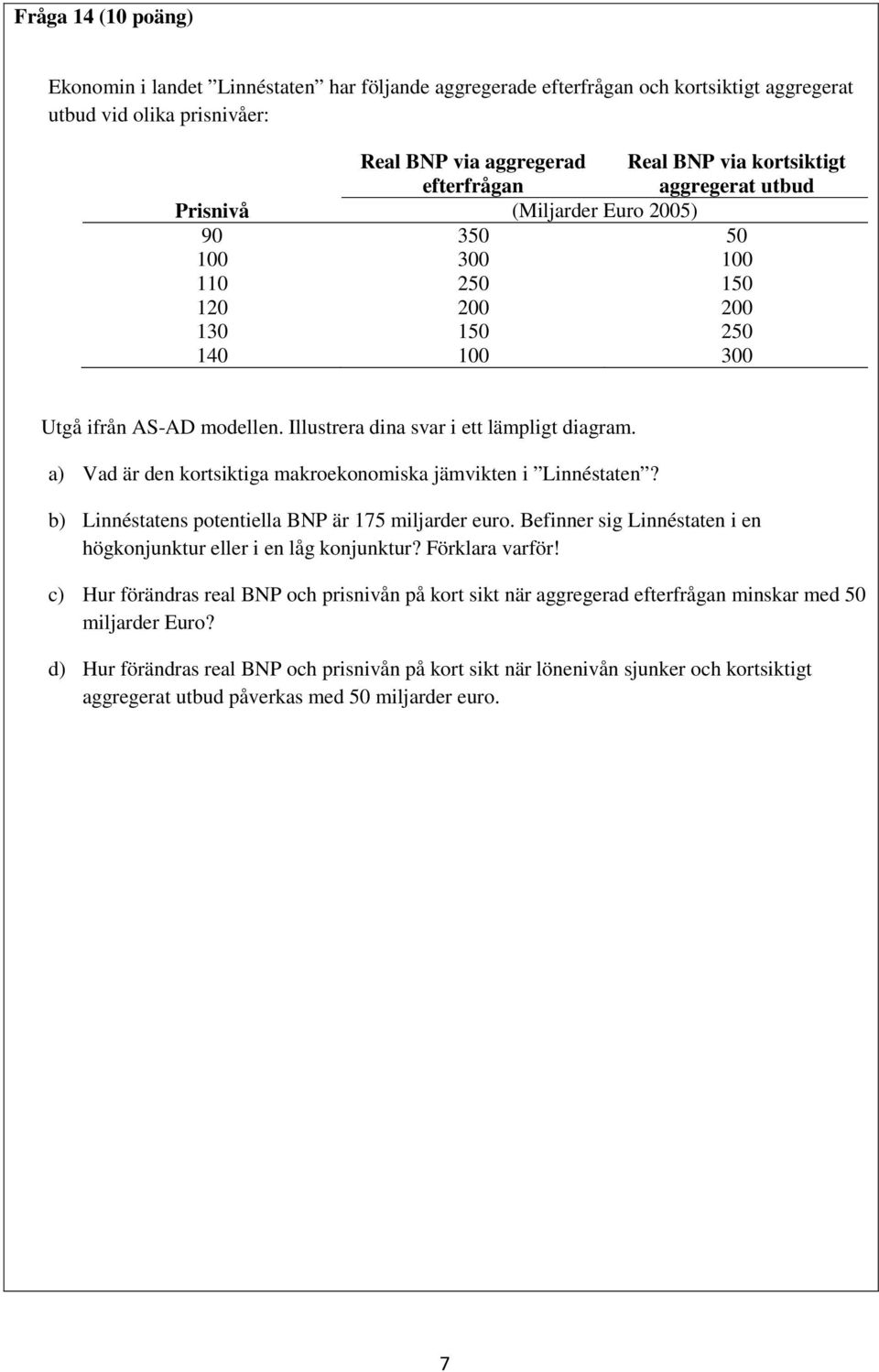 Fråga 14 (10 poäng)

Ekonomin i landet ”Linnéstaten” har följande aggregerade efterfrågan och kortsiktigt aggregerat utbud vid olika prisnivåer:

| Prisnivå | Real BNP via aggregerad efterfrågan | Real BNP via kortsiktigt aggregerat utbud |
|---|---|---|
| | (Miljarder Euro 2005) | |
| 90 | 350 | 50 |
| 100 | 300 | 100 |
| 110 | 250 | 150 |
| 120 | 200 | 200 |
| 130 | 150 | 250 |
| 140 | 100 | 300 |

Utgå ifrån AS-AD modellen. Illustrera dina svar i ett lämpligt diagram.

a) Vad är den kortsiktiga makroekonomiska jämvikten i ”Linnéstaten”?

b) Linnéstatens potentiella BNP är 175 miljarder euro. Befinner sig Linnéstaten i en högkonjunktur eller i en låg konjunktur? Förklara varför!

c) Hur förändras real BNP och prisnivån på kort sikt när aggregerad efterfrågan minskar med 50 miljarder Euro?

d) Hur förändras real BNP och prisnivån på kort sikt när lönenivån sjunker och kortsiktigt aggregerat utbud påverkas med 50 miljarder euro.

7